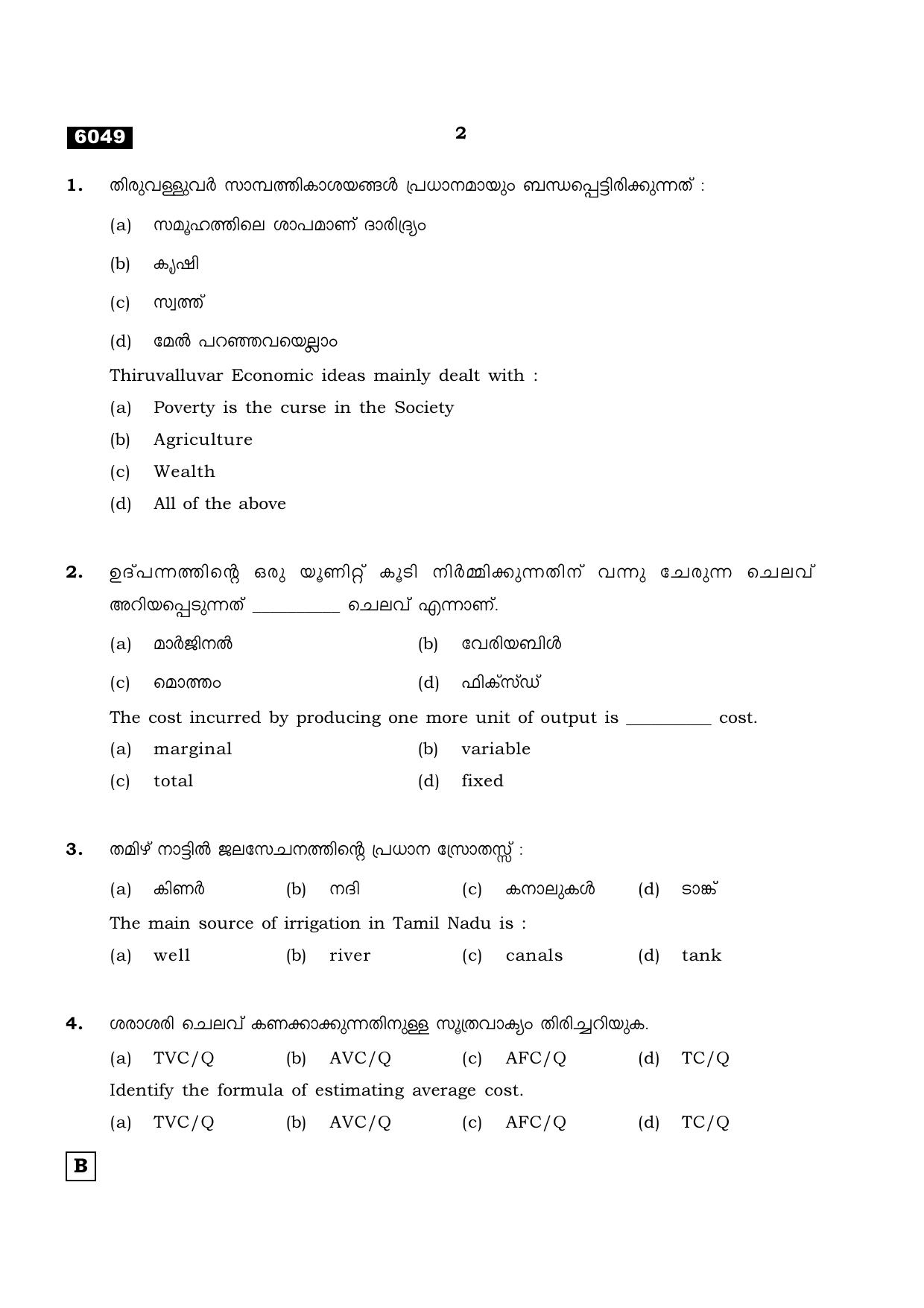 6049

2

1. തിരുവള്ളുവർ സാമ്പത്തികാശയങ്ങൾ പ്രധാനമായും ബന്ധപ്പെട്ടിരിക്കുന്നത് :

(a) സമൂഹത്തിലെ ശാപമാണ് ദാരിദ്ര്യം

(b) കൃഷി

(c) സ്വത്ത്

(d) മേൽ പറഞ്ഞവയെല്ലാം

Thiruvalluvar Economic ideas mainly dealt with :

(a) Poverty is the curse in the Society

(b) Agriculture

(c) Wealth

(d) All of the above

2. ഉദ്പന്നത്തിന്റെ ഒരു യൂണിറ്റ് കൂടി നിർമ്മിക്കുന്നതിന് വന്നു ചേരുന്ന ചെലവ് അറിയപ്പെടുന്നത് ____ ചെലവ് എന്നാണ്.

(a) മാർജിനൽ (b) വേരിയബിൾ

(c) മൊത്തം (d) ഫിക്സ്ഡ്

The cost incurred by producing one more unit of output is ____ cost.

(a) marginal (b) variable

(c) total (d) fixed

3. തമിഴ് നാട്ടിൽ ജലസേചനത്തിന്റെ പ്രധാന സ്രോതസ്സ് :

(a) കിണർ (b) നദി (c) കനാലുകൾ (d) ടാങ്ക്

The main source of irrigation in Tamil Nadu is :

(a) well (b) river (c) canals (d) tank

4. ശരാശരി ചെലവ് കണക്കാക്കുന്നതിനുള്ള സൂത്രവാക്യം തിരിച്ചറിയുക.

(a) TVC/Q (b) AVC/Q (c) AFC/Q (d) TC/Q

Identify the formula of estimating average cost.

(a) TVC/Q (b) AVC/Q (c) AFC/Q (d) TC/Q

B